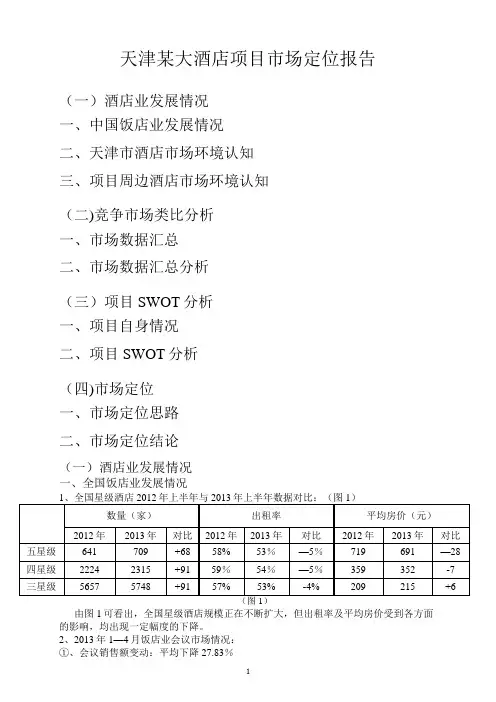 天津某大酒店项目市场定位报告

（一）酒店业发展情况

一、中国饭店业发展情况

二、天津市酒店市场环境认知

三、项目周边酒店市场环境认知

(二)竞争市场类比分析

一、市场数据汇总

二、市场数据汇总分析

（三）项目 SWOT 分析

一、项目自身情况

二、项目 SWOT 分析

(四)市场定位

一、市场定位思路

二、市场定位结论

（一）酒店业发展情况

一、全国饭店业发展情况

1、全国星级酒店 2012 年上半年与 2013 年上半年数据对比：（图 1）

| | 数量（家） | | | 出租率 | | | 平均房价（元） | | |
|---|---|---|---|---|---|---|---|---|---|
| | 2012 年 | 2013 年 | 对比 | 2012 年 | 2013 年 | 对比 | 2012 年 | 2013 年 | 对比 |
| 五星级 | 641 | 709 | +68 | 58% | 53% | —5% | 719 | 691 | —28 |
| 四星级 | 2224 | 2315 | +91 | 59% | 54% | —5% | 359 | 352 | -7 |
| 三星级 | 5657 | 5748 | +91 | 57% | 53% | -4% | 209 | 215 | +6 |

（图 1）

由图 1 可看出，全国星级酒店规模正在不断扩大，但出租率及平均房价受到各方面的影响，均出现一定幅度的下降。

2、2013 年 1—4 月饭店业会议市场情况：

①、会议销售额变动：平均下降 27.83%

1